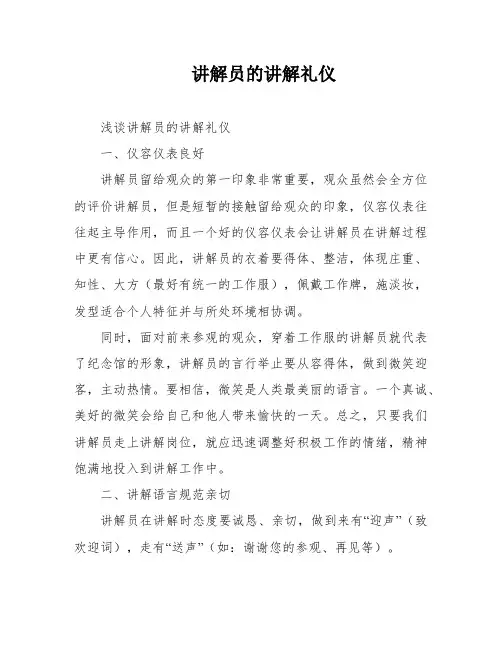 讲解员的讲解礼仪

浅谈讲解员的讲解礼仪

一、仪容仪表良好

讲解员留给观众的第一印象非常重要，观众虽然会全方位的评价讲解员，但是短暂的接触留给观众的印象，仪容仪表往往起主导作用，而且一个好的仪容仪表会让讲解员在讲解过程中更有信心。因此，讲解员的衣着要得体、整洁，体现庄重、知性、大方（最好有统一的工作服），佩戴工作牌，施淡妆，发型适合个人特征并与所处环境相协调。

同时，面对前来参观的观众，穿着工作服的讲解员就代表了纪念馆的形象，讲解员的言行举止要从容得体，做到微笑迎客，主动热情。要相信，微笑是人类最美丽的语言。一个真诚、美好的微笑会给自己和他人带来愉快的一天。总之，只要我们讲解员走上讲解岗位，就应迅速调整好积极工作的情绪，精神饱满地投入到讲解工作中。

二、讲解语言规范亲切

讲解员在讲解时态度要诚恳、亲切，做到来有“迎声”（致欢迎词），走有“送声”（如：谢谢您的参观、再见等）。